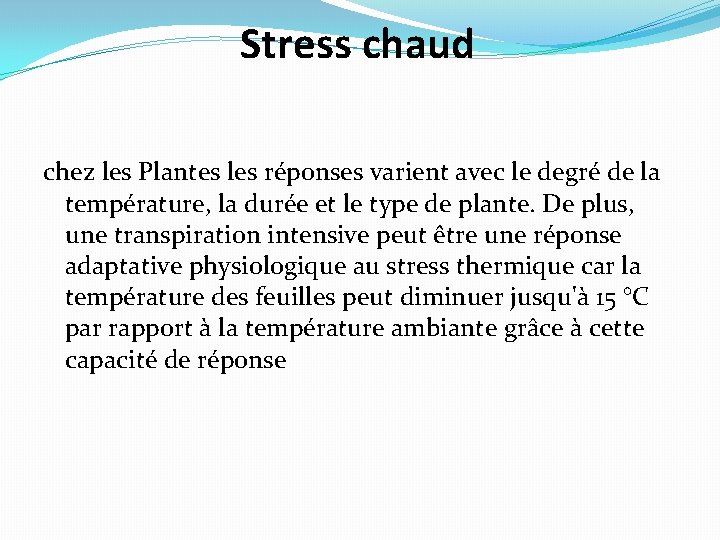 Stress chaud

chez les Plantes les réponses varient avec le degré de la température, la durée et le type de plante. De plus, une transpiration intensive peut être une réponse adaptative physiologique au stress thermique car la température des feuilles peut diminuer jusqu'à 15 °C par rapport à la température ambiante grâce à cette capacité de réponse